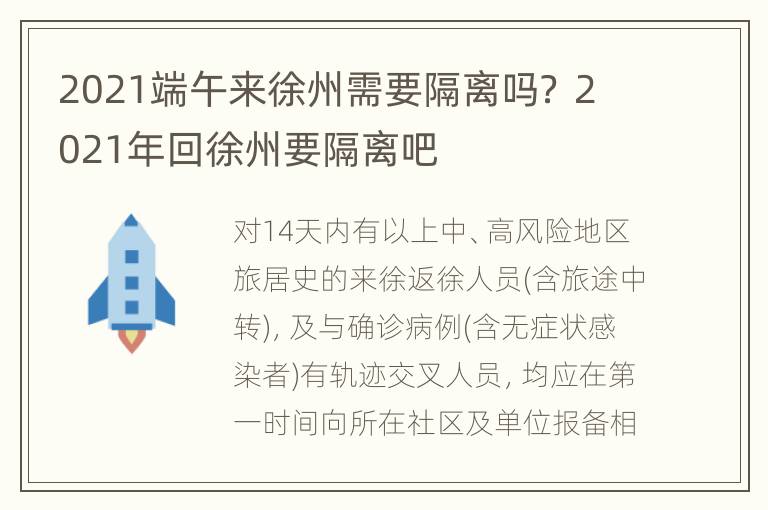 2021端午来徐州需要隔离吗？2021年回徐州要隔离吧

对14天内有以上中、高风险地区旅居史的来徐返徐人员(含旅途中转)，及与确诊病例(含无症状感染者)有轨迹交叉人员，均应在第一时间向所在社区及单位报备相